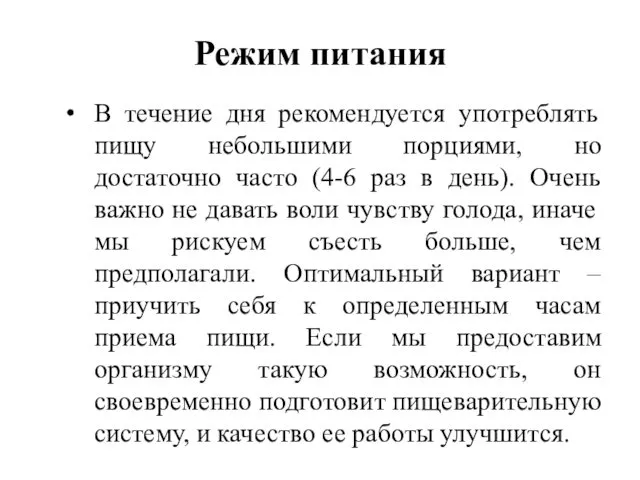 Режим питания

• В течение дня рекомендуется употреблять пищу небольшими порциями, но достаточно часто (4-6 раз в день). Очень важно не давать воли чувству голода, иначе мы рискуем съесть больше, чем предполагали. Оптимальный вариант – приучить себя к определенным часам приема пищи. Если мы предоставим организму такую возможность, он своевременно подготовит пищеварительную систему, и качество ее работы улучшится.